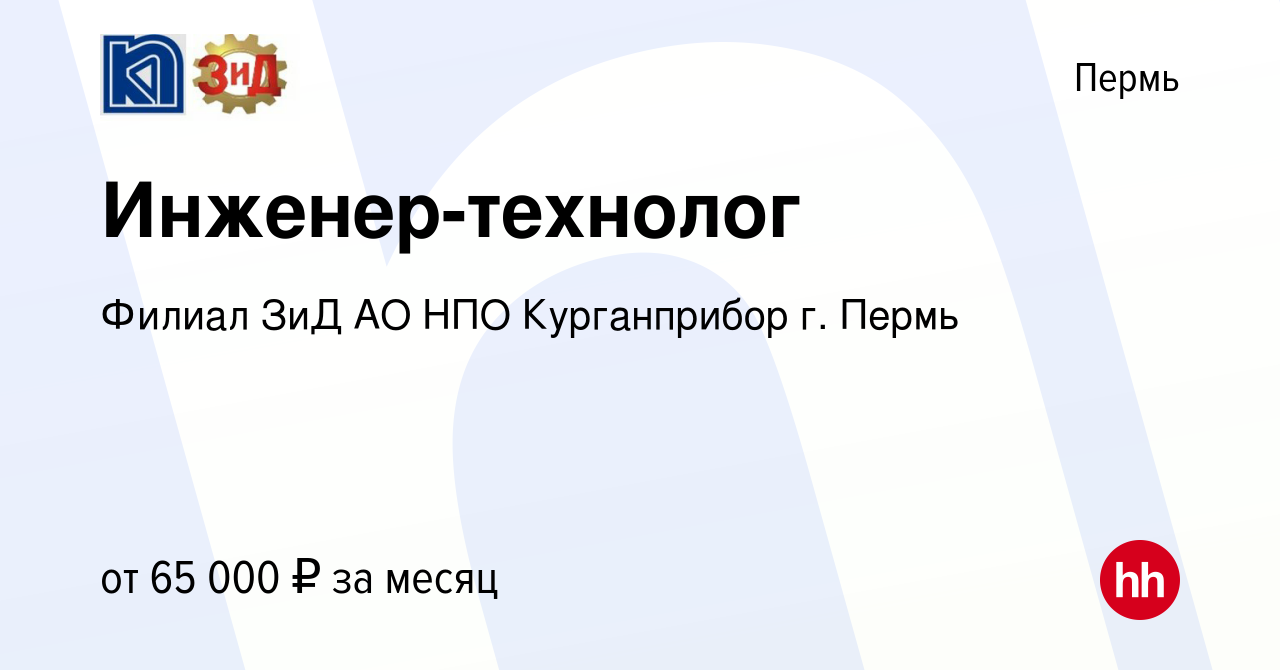 ЗиД

Пермь

Инженер-технолог

Филиал ЗиД АО НПО Курганприбор г. Пермь

от 65 000 ₽ за месяц

hh